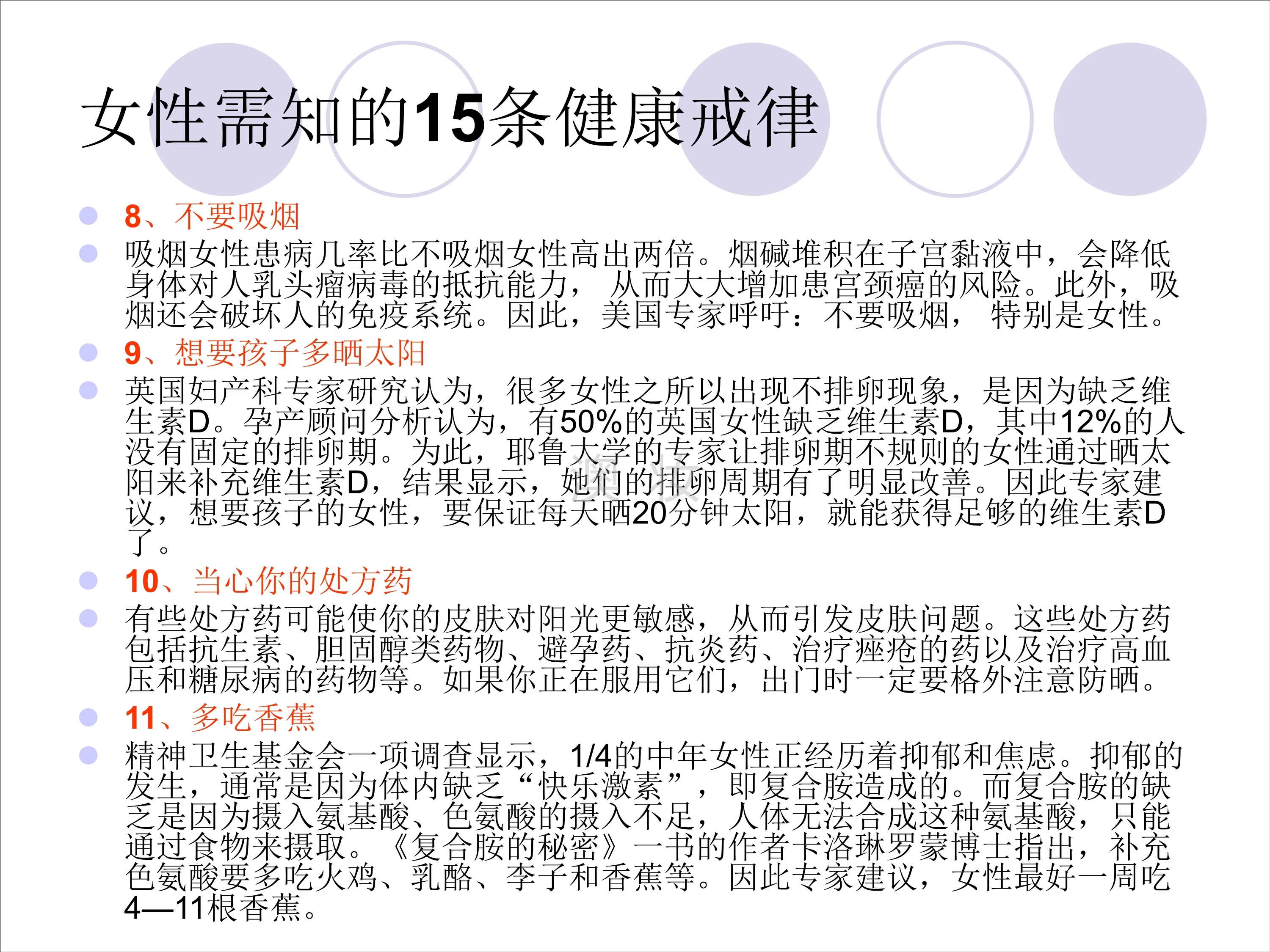 女性需知的15条健康戒律

• 8、不要吸烟
• 吸烟女性患病几率比不吸烟女性高出两倍。烟碱堆积在子宫黏液中，会降低身体对人乳头瘤病毒的抵抗能力，从而大大增加患宫颈癌的风险。此外，吸烟还会破坏人的免疫系统。因此，美国专家呼吁：不要吸烟，特别是女性。
• 9、想要孩子多晒太阳
• 英国妇产科专家研究认为，很多女性之所以出现不排卵现象，是因为缺乏维生素D。孕产顾问分析认为，有50%的英国女性缺乏维生素D，其中12%的人没有固定的排卵期。为此，耶鲁大学的专家让排卵期不规则的女性通过晒太阳来补充维生素D，结果显示，她们的排卵周期有了明显改善。因此专家建议，想要孩子的女性，要保证每天晒20分钟太阳，就能获得足够的维生素D了。
• 10、当心你的处方药
• 有些处方药可能使你的皮肤对阳光更敏感，从而引发皮肤问题。这些处方药包括抗生素、胆固醇类药物、避孕药、抗炎药、治疗痤疮的药以及治疗高血压和糖尿病的药物等。如果你正在服用它们，出门时一定要格外注意防晒。
• 11、多吃香蕉
• 精神卫生基金会一项调查显示，1/4的中年女性正经历着抑郁和焦虑。抑郁的发生，通常是因为体内缺乏“快乐激素”，即复合胺造成的。而复合胺的缺乏是因为摄入氨基酸、色氨酸的摄入不足，人体无法合成这种氨基酸，只能通过食物来摄取。《复合胺的秘密》一书的作者卡洛琳罗蒙博士指出，补充色氨酸要多吃火鸡、乳酪、李子和香蕉等。因此专家建议，女性最好一周吃4—11根香蕉。